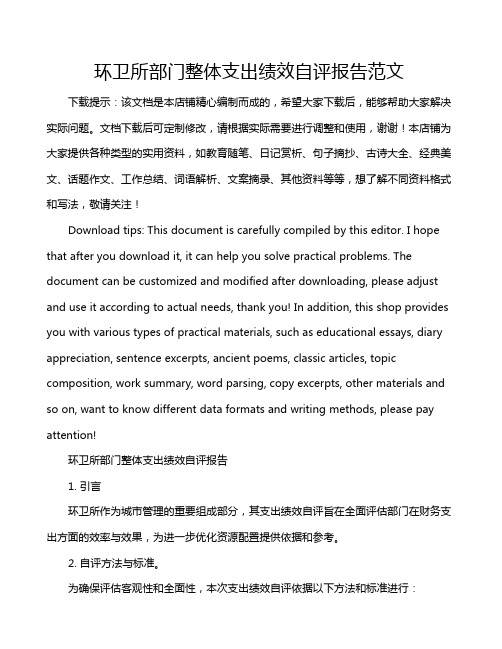 环卫所部门整体支出绩效自评报告范文

下载提示：该文档是本店铺精心编制而成的，希望大家下载后，能够帮助大家解决实际问题。文档下载后可定制修改，请根据实际需要进行调整和使用，谢谢！本店铺为大家提供各种类型的实用资料，如教育随笔、日记赏析、句子摘抄、古诗大全、经典美文、话题作文、工作总结、词语解析、文案摘录、其他资料等等，想了解不同资料格式和写法，敬请关注！

Download tips: This document is carefully compiled by this editor. I hope that after you download it, it can help you solve practical problems. The document can be customized and modified after downloading, please adjust and use it according to actual needs, thank you! In addition, this shop provides you with various types of practical materials, such as educational essays, diary appreciation, sentence excerpts, ancient poems, classic articles, topic composition, work summary, word parsing, copy excerpts, other materials and so on, want to know different data formats and writing methods, please pay attention!

环卫所部门整体支出绩效自评报告

1. 引言

环卫所作为城市管理的重要组成部分，其支出绩效自评旨在全面评估部门在财务支出方面的效率与效果，为进一步优化资源配置提供依据和参考。

2. 自评方法与标准。

为确保评估客观性和全面性，本次支出绩效自评依据以下方法和标准进行：